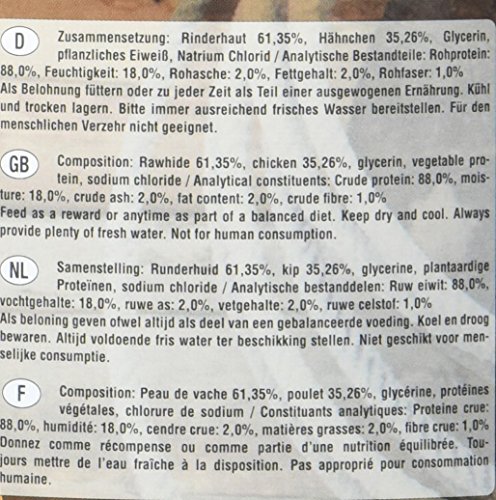 D
Zusammensetzung: Rinderhaut 61,35%, Hähnchen 35,26%, Glycerin, pflanzliches Eiweiß, Natrium Chlorid / Analytische Bestandteile: Rohprotein: 88,0%, Feuchtigkeit: 18,0%, Rohasche: 2,0%, Fettgehalt: 2,0%, Rohfaser: 1,0%
Als Belohnung füttern oder zu jeder Zeit als Teil einer ausgewogenen Ernährung. Kühl und trocken lagern. Bitte immer ausreichend frisches Wasser bereitstellen. Für den menschlichen Verzehr nicht geeignet.

GB
Composition: Rawhide 61,35%, chicken 35,26%, glycerin, vegetable protein, sodium chloride / Analytical constituents: Crude protein: 88,0%, moisture: 18,0%, crude ash: 2,0%, fat content: 2,0%, crude fibre: 1,0%
Feed as a reward or anytime as part of a balanced diet. Keep dry and cool. Always provide plenty of fresh water. Not for human consumption.

NL
Samenstelling: Runderhuid 61,35%, kip 35,26%, glycerine, plantaardige Proteïnen, sodium chloride / Analytische bestanddelen: Ruw eiwit: 88,0%, vochtgehalte: 18,0%, ruwe as: 2,0%, vetgehalte: 2,0%, ruwe celstof: 1,0%
Als beloning geven ofwel altijd als deel van een gebalanceerde voeding. Koel en droog bewaren. Altijd voldoende fris water ter beschikking stellen. Niet geschikt voor menselijke consumptie.

F
Composition: Peau de vache 61,35%, poulet 35,26%, glycérine, protéines végétales, chlorure de sodium / Constituants analytiques: Proteine crue: 88,0%, humidité: 18,0%, cendre crue: 2,0%, matières grasses: 2,0%, fibre crue: 1,0%
Donnez comme récompense ou comme partie d'une nutrition équilibrée. Toujours mettre de l'eau fraîche à la disposition. Pas approprié pour consommation humaine.